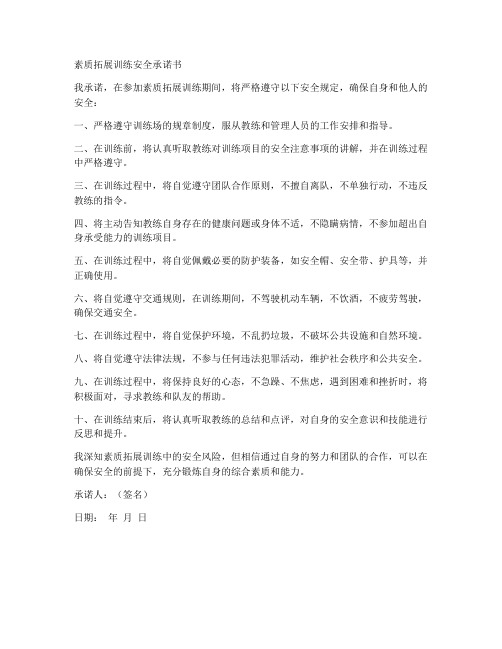 素质拓展训练安全承诺书

我承诺，在参加素质拓展训练期间，将严格遵守以下安全规定，确保自身和他人的安全：

一、严格遵守训练场的规章制度，服从教练和管理人员的工作安排和指导。

二、在训练前，将认真听取教练对训练项目的安全注意事项的讲解，并在训练过程中严格遵守。

三、在训练过程中，将自觉遵守团队合作原则，不擅自离队，不单独行动，不违反教练的指令。

四、将主动告知教练自身存在的健康问题或身体不适，不隐瞒病情，不参加超出自身承受能力的训练项目。

五、在训练过程中，将自觉佩戴必要的防护装备，如安全帽、安全带、护具等，并正确使用。

六、将自觉遵守交通规则，在训练期间，不驾驶机动车辆，不饮酒，不疲劳驾驶，确保交通安全。

七、在训练过程中，将自觉保护环境，不乱扔垃圾，不破坏公共设施和自然环境。

八、将自觉遵守法律法规，不参与任何违法犯罪活动，维护社会秩序和公共安全。

九、在训练过程中，将保持良好的心态，不急躁、不焦虑，遇到困难和挫折时，将积极面对，寻求教练和队友的帮助。

十、在训练结束后，将认真听取教练的总结和点评，对自身的安全意识和技能进行反思和提升。

我深知素质拓展训练中的安全风险，但相信通过自身的努力和团队的合作，可以在确保安全的前提下，充分锻炼自身的综合素质和能力。

承诺人：（签名）

日期： 年 月 日